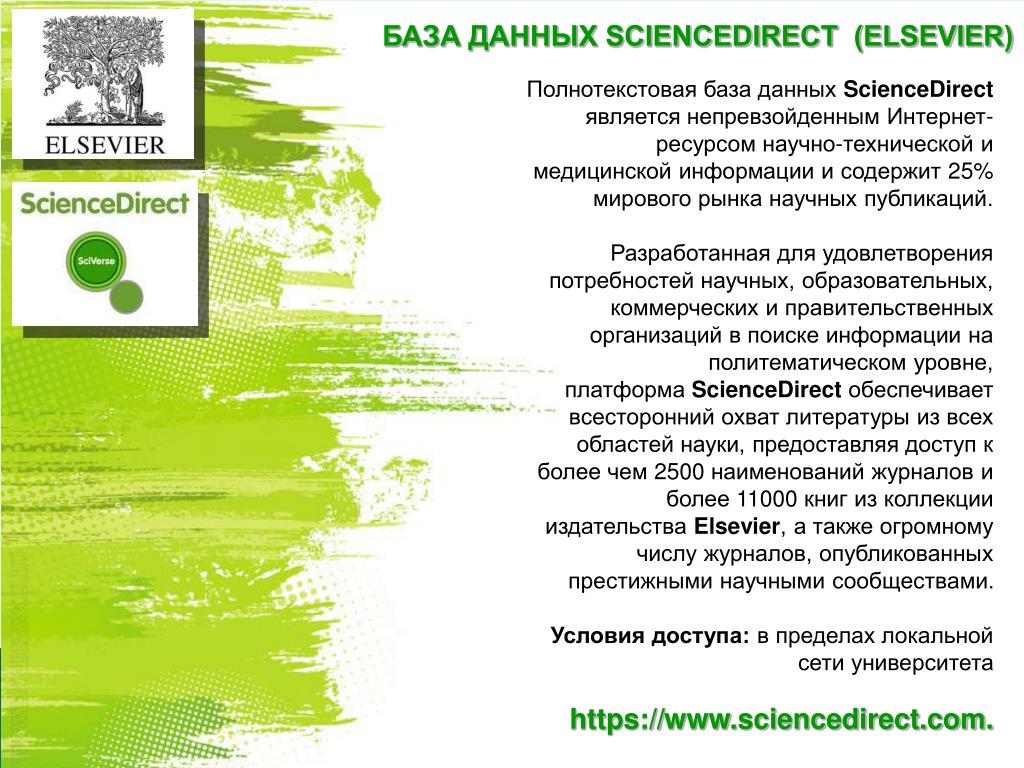 ELSEVIER

ScienceDirect

SciVerse

БАЗА ДАННЫХ SCIENCEDIRECT (ELSEVIER)

Полнотекстовая база данных ScienceDirect является непревзойденным Интернет-ресурсом научно-технической и медицинской информации и содержит 25% мирового рынка научных публикаций.

Разработанная для удовлетворения потребностей научных, образовательных, коммерческих и правительственных организаций в поиске информации на политематическом уровне, платформа ScienceDirect обеспечивает всесторонний охват литературы из всех областей науки, предоставляя доступ к более чем 2500 наименований журналов и более 11000 книг из коллекции издательства Elsevier, а также огромному числу журналов, опубликованных престижными научными сообществами.

Условия доступа: в пределах локальной сети университета

https://www.sciencedirect.com.